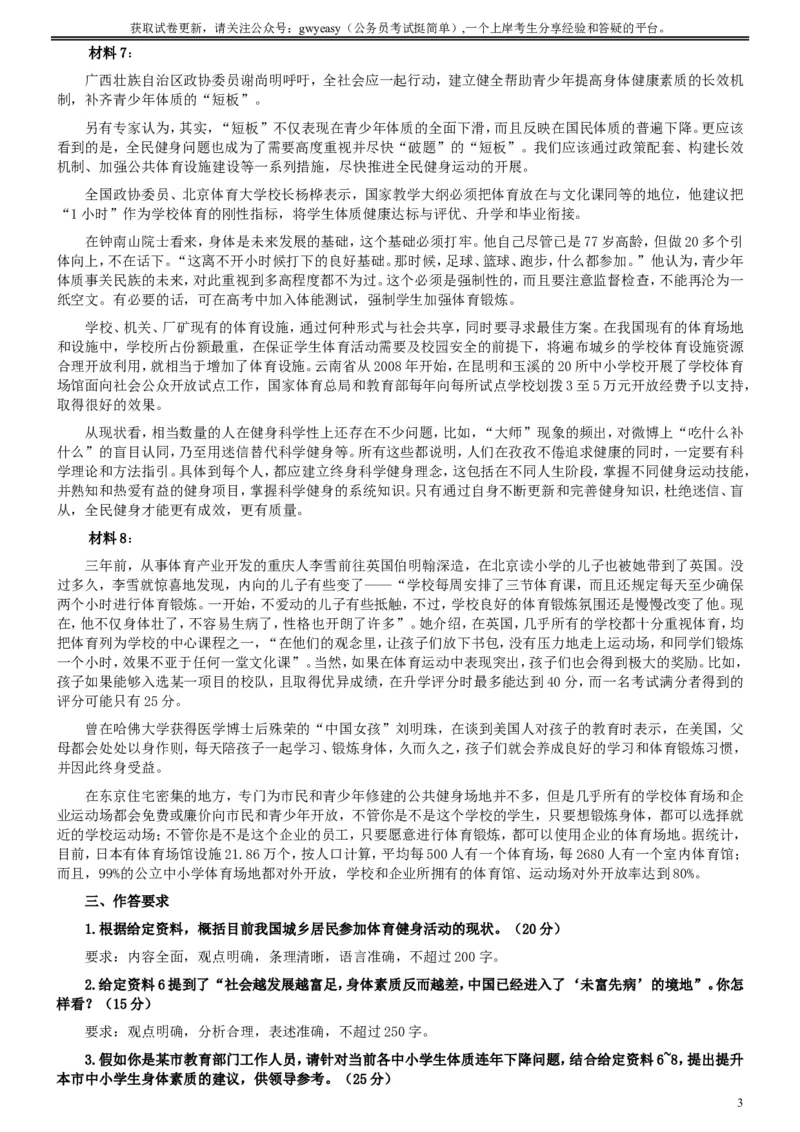 获取试卷更新，请关注公众号：gwyeasy（公务员考试挺简单），一个上岸考生分享经验和答疑的平台。

材料 7：

广西壮族自治区政协委员谢尚明呼吁，全社会应一起行动，建立健全帮助青少年提高身体健康素质的长效机制，补齐青少年体质的“短板”。

另有专家认为，其实，“短板”不仅表现在青少年体质的全面下滑，而且反映在国民体质的普遍下降。更应该看到的是，全民健身问题也成为了需要高度重视并尽快“破题”的“短板”。我们应该通过政策配套、构建长效机制、加强公共体育设施建设等一系列措施，尽快推进全民健身运动的开展。

全国政协委员、北京体育大学校长杨桦表示，国家教学大纲必须把体育放在与文化课同等的地位，他建议把“1 小时”作为学校体育的刚性指标，将学生体质健康达标与评优、升学和毕业衔接。

在钟南山院士看来，身体是未来发展的基础，这个基础必须打牢。他自己尽管已是 77 岁高龄，但做 20 多个引体向上，不在话下。“这离不开小时候打下的良好基础。那时候，足球、篮球、跑步，什么都参加。”他认为，青少年体质事关民族的未来，对此重视到多高程度都不为过。这个必须是强制性的，而且要注意监督检查，不能再沦为一纸空文。有必要的话，可在高考中加入体能测试，强制学生加强体育锻炼。

学校、机关、厂矿现有的体育设施，通过何种形式与社会共享，同时要寻求最佳方案。在我国现有的体育场地和设施中，学校所占份额最重，在保证学生体育活动需要及校园安全的前提下，将遍布城乡的学校体育设施资源合理开放利用，就相当于增加了体育设施。云南省从 2008 年开始，在昆明和玉溪的 20 所中小学校开展了学校体育场馆面向社会公众开放试点工作，国家体育总局和教育部每年向每所试点学校划拨 3 至 5 万元开放经费予以支持，取得很好的效果。

从现状看，相当数量的人在健身科学性上还存在不少问题，比如，“大师”现象的频出，对微博上“吃什么补什么”的盲目认同，乃至用迷信替代科学健身等。所有这些都说明，人们在孜孜不倦追求健康的同时，一定要有科学理论和方法指引。具体到每个人，都应建立终身科学健身理念，这包括在不同人生阶段，掌握不同健身运动技能，并熟知和热爱有益的健身项目，掌握科学健身的系统知识。只有通过自身不断更新和完善健身知识，杜绝迷信、盲从，全民健身才能更有成效，更有质量。

材料 8：

三年前，从事体育产业开发的重庆人李雪前往英国伯明翰深造，在北京读小学的儿子也被她带到了英国。没过多久，李雪就惊喜地发现，内向的儿子有些变了——“学校每周安排了三节体育课，而且还规定每天至少确保两个小时进行体育锻炼。一开始，不爱动的儿子有些抵触，不过，学校良好的体育锻炼氛围还是慢慢改变了他。现在，他不仅身体壮了，不容易生病了，性格也开朗了许多”。她介绍，在英国，几乎所有的学校都十分重视体育，均把体育列为学校的中心课程之一，“在他们的观念里，让孩子们放下书包，没有压力地走上运动场，和同学们锻炼一个小时，效果不亚于任何一堂文化课”。当然，如果在体育运动中表现突出，孩子们也会得到极大的奖励。比如，孩子如果能够入选某一项目的校队，且取得优异成绩，在升学评分时最多能达到 40 分，而一名考试满分者得到的评分可能只有 25 分。

曾在哈佛大学获得医学博士后殊荣的“中国女孩”刘明珠，在谈到美国人对孩子的教育时表示，在美国，父母都会处处以身作则，每天陪孩子一起学习、锻炼身体，久而久之，孩子们就会养成良好的学习和体育锻炼习惯，并因此终身受益。

在东京住宅密集的地方，专门为市民和青少年修建的公共健身场地并不多，但是几乎所有的学校体育场和企业运动场都会免费或廉价向市民和青少年开放，不管你是不是这个学校的学生，只要想锻炼身体，都可以选择就近的学校运动场；不管你是不是这个企业的员工，只要愿意进行体育锻炼，都可以使用企业的体育场地。据统计，目前，日本有体育场馆设施 21.86 万个，按人口计算，平均每 500 人有一个体育场，每 2680 人有一个室内体育馆；而且，99%的公立中小学体育场地都对外开放，学校和企业所拥有的体育馆、运动场对外开放率达到 80%。

三、作答要求

1.根据给定资料，概括目前我国城乡居民参加体育健身活动的现状。（20 分）

要求：内容全面，观点明确，条理清晰，语言准确，不超过 200 字。

2.给定资料 6 提到了“社会越发展越富足，身体素质反而越差，中国已经进入了‘未富先病’的境地”。你怎样看？（15 分）

要求：观点明确，分析合理，表述准确，不超过 250 字。

3.假如你是某市教育部门工作人员，请针对当前各中小学生体质连年下降问题，结合给定资料 6~8，提出提升本市中小学生身体素质的建议，供领导参考。（25 分）

3